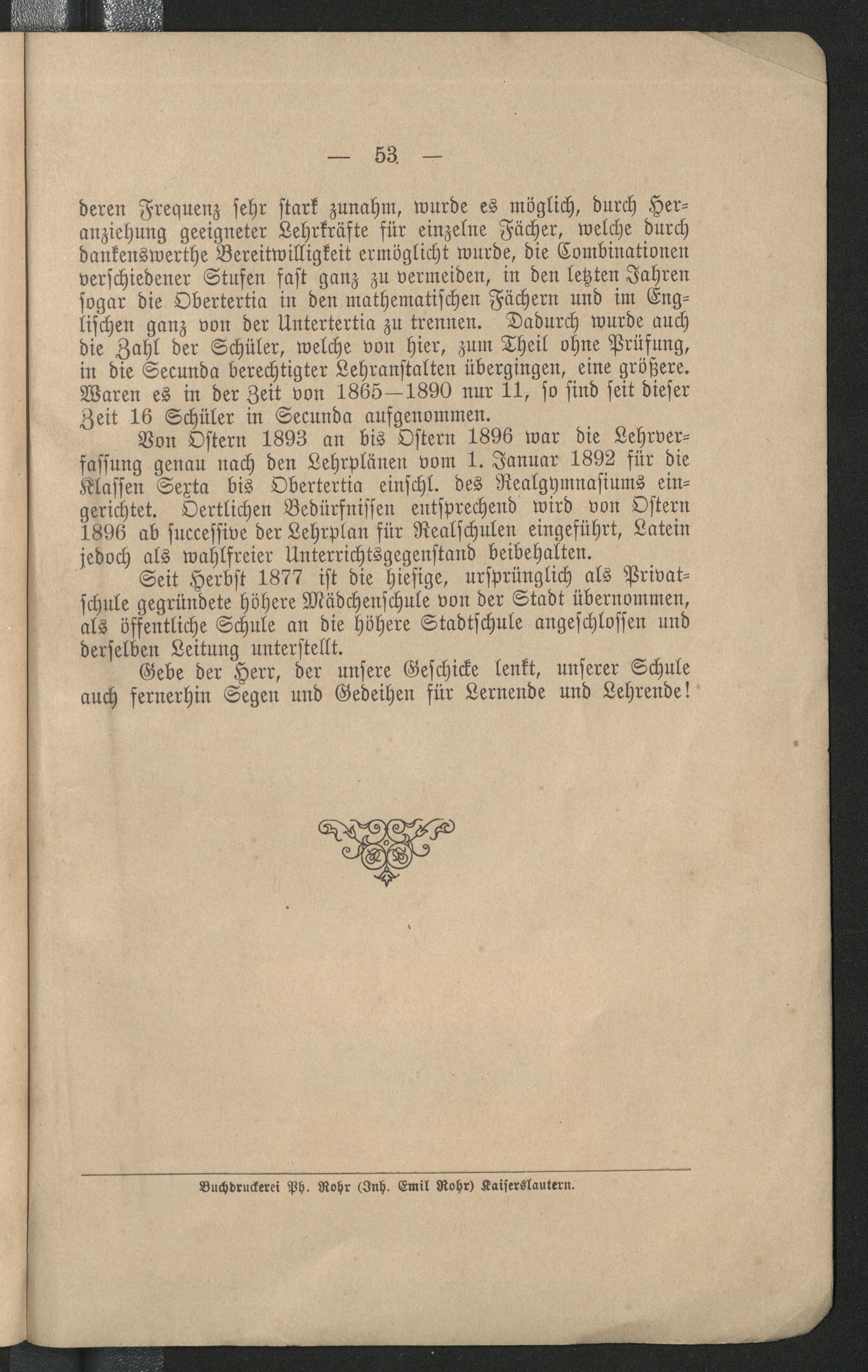 — 53 —

deren Frequenz sehr stark zunahm, wurde es möglich, durch Heranziehung geeigneter Lehrkräfte für einzelne Fächer, welche durch dankenswerthe Bereitwilligkeit ermöglicht wurde, die Combinationen verschiedener Stufen fast ganz zu vermeiden, in den letzten Jahren sogar die Obertertia in den mathematischen Fächern und im Englischen ganz von der Untertertia zu trennen. Dadurch wurde auch die Zahl der Schüler, welche von hier, zum Theil ohne Prüfung, in die Secunda berechtigter Lehranstalten übergingen, eine größere. Waren es in der Zeit von 1865—1890 nur 11, so sind seit dieser Zeit 16 Schüler in Secunda aufgenommen.

Von Ostern 1893 an bis Ostern 1896 war die Lehrverfassung genau nach den Lehrplänen vom 1. Januar 1892 für die Klassen Sexta bis Obertertia einschl. des Realgymnasiums eingerichtet. Oertlichen Bedürfnissen entsprechend wird von Ostern 1896 ab successive der Lehrplan für Realschulen eingeführt, Latein jedoch als wahlfreier Unterrichtsgegenstand beibehalten.

Seit Herbst 1877 ist die hiesige, ursprünglich als Privatschule gegründete höhere Mädchenschule von der Stadt übernommen, als öffentliche Schule an die höhere Stadtschule angeschlossen und derselben Leitung unterstellt.

Gebe der Herr, der unsere Geschicke lenkt, unserer Schule auch fernerhin Segen und Gedeihen für Lernende und Lehrende!

Buchdruckerei Ph. Rohr (Inh. Emil Rohr) Kaiserslautern.